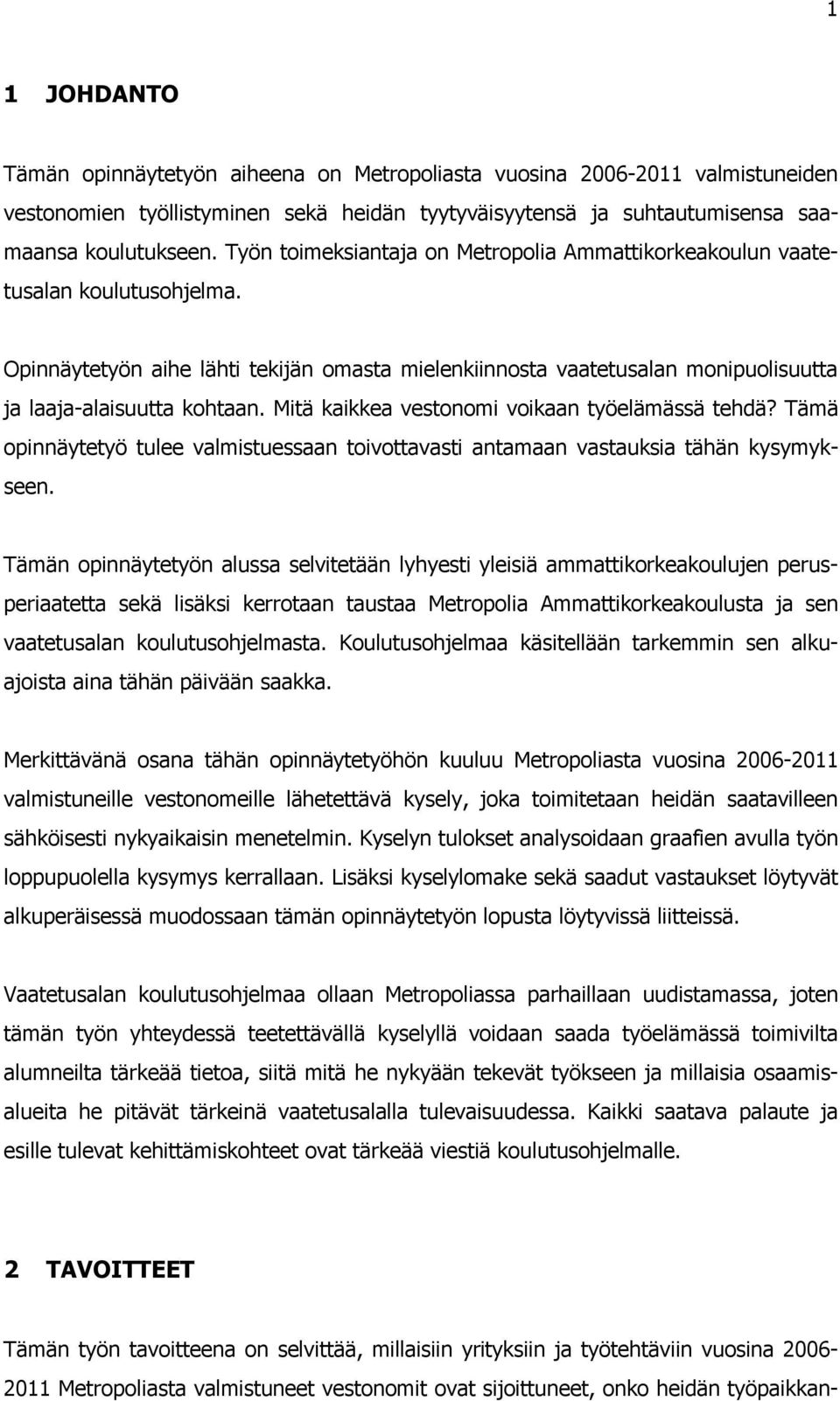 1

1 JOHDANTO

Tämän opinnäytetyön aiheena on Metropoliasta vuosina 2006-2011 valmistuneiden vestonomien työllistyminen sekä heidän tyytyväisyytensä ja suhtautumisensa saamaansa koulutukseen. Työn toimeksiantaja on Metropolia Ammattikorkeakoulun vaatetusalan koulutusohjelma.

Opinnäytetyön aihe lähti tekijän omasta mielenkiinnosta vaatetusalan monipuolisuutta ja laaja-alaisuutta kohtaan. Mitä kaikkea vestonomi voikaan työelämässä tehdä? Tämä opinnäytetyö tulee valmistuessaan toivottavasti antamaan vastauksia tähän kysymykseen.

Tämän opinnäytetyön alussa selvitetään lyhyesti yleisiä ammattikorkeakoulujen perusperiaatetta sekä lisäksi kerrotaan taustaa Metropolia Ammattikorkeakoulusta ja sen vaatetusalan koulutusohjelmasta. Koulutusohjelmaa käsitellään tarkemmin sen alkuajoista aina tähän päivään saakka.

Merkittävänä osana tähän opinnäytetyöhön kuuluu Metropoliasta vuosina 2006-2011 valmistuneille vestonomeille lähetettävä kysely, joka toimitetaan heidän saatavilleen sähköisesti nykyaikaisin menetelmin. Kyselyn tulokset analysoidaan graafien avulla työn loppupuolella kysymys kerrallaan. Lisäksi kyselylomake sekä saadut vastaukset löytyvät alkuperäisessä muodossaan tämän opinnäytetyön lopusta löytyvissä liitteissä.

Vaatetusalan koulutusohjelmaa ollaan Metropoliassa parhaillaan uudistamassa, joten tämän työn yhteydessä teetettävällä kyselyllä voidaan saada työelämässä toimivilta alumneilta tärkeää tietoa, siitä mitä he nykyään tekevät työkseen ja millaisia osaamisalueita he pitävät tärkeinä vaatetusalalla tulevaisuudessa. Kaikki saatava palaute ja esille tulevat kehittämiskohteet ovat tärkeää viestiä koulutusohjelmalle.

2 TAVOITTEET

Tämän työn tavoitteena on selvittää, millaisiin yrityksiin ja työtehtäviin vuosina 2006-2011 Metropoliasta valmistuneet vestonomit ovat sijoittuneet, onko heidän työpaikkan-